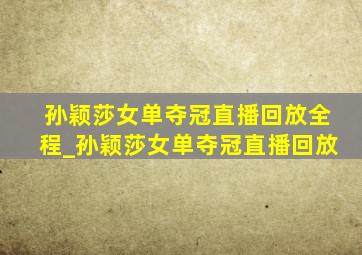 孙颖莎女单夺冠直播回放全程_孙颖莎女单夺冠直播回放